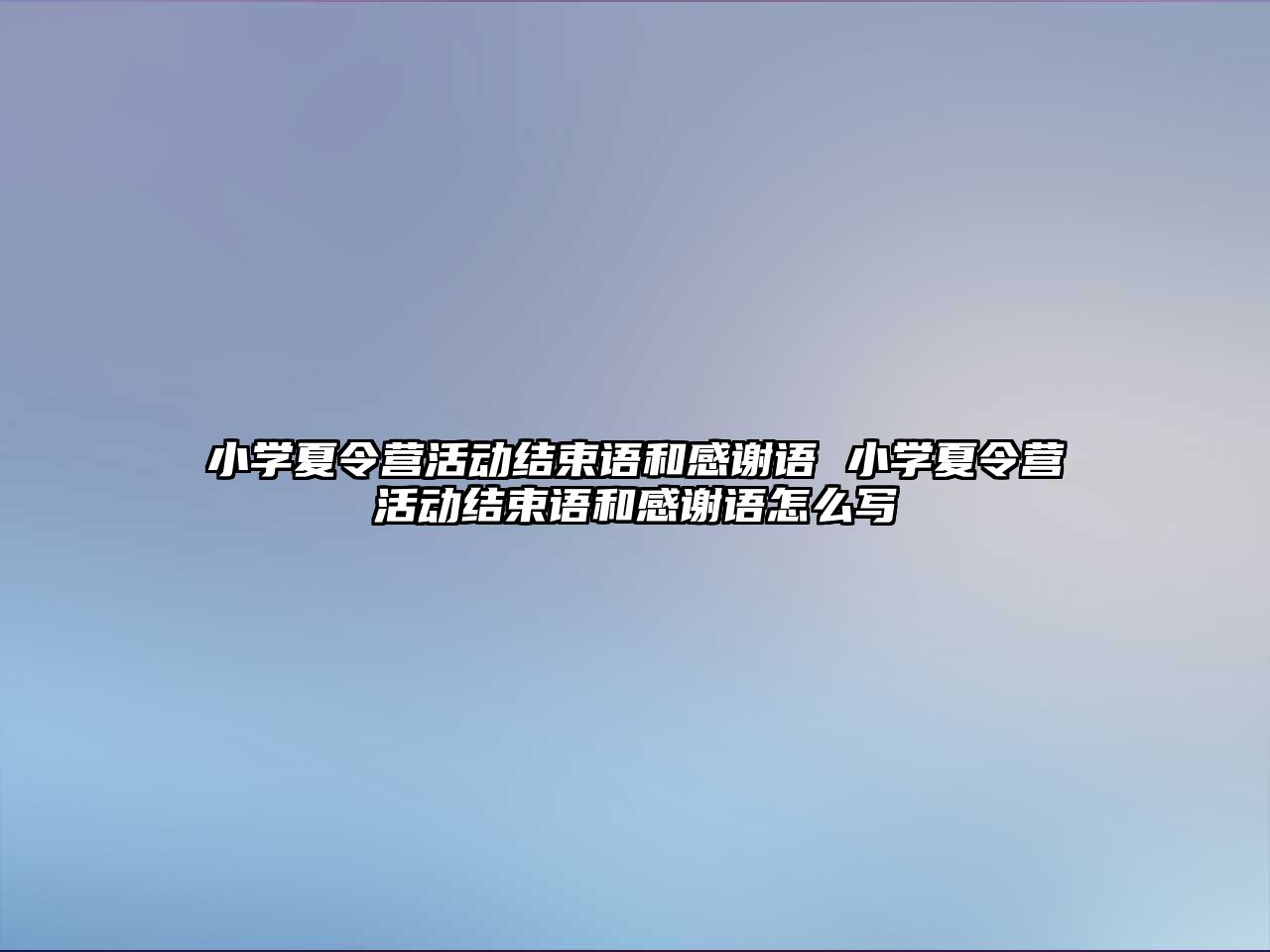 小学夏令营活动结束语和感谢语 小学夏令营活动结束语和感谢语怎么写